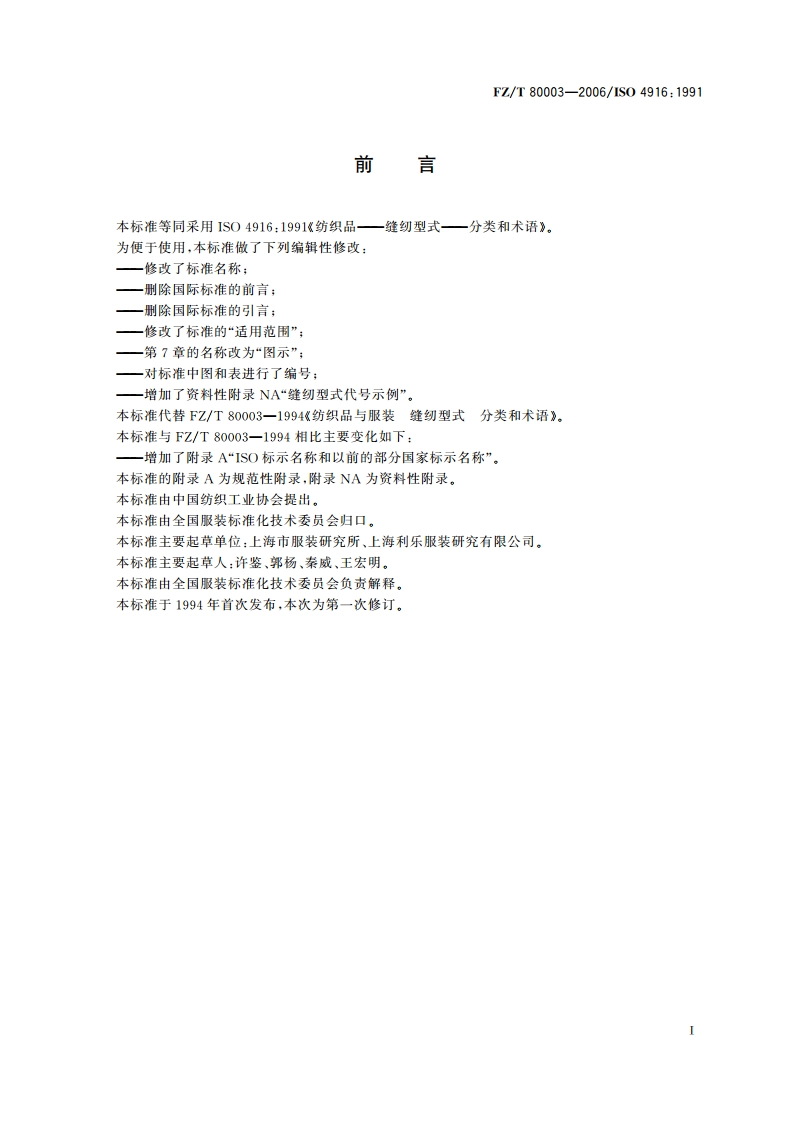 FZ/T 80003—2006/ISO 4916:1991

前　言

本标准等同采用 ISO 4916:1991《纺织品——缝纫型式——分类和术语》。

为便于使用，本标准做了下列编辑性修改：

——修改了标准名称；

——删除国际标准的前言；

——删除国际标准的引言；

——修改了标准的“适用范围”；

——第 7 章的名称改为“图示”；

——对标准中图和表进行了编号；

——增加了资料性附录 NA“缝纫型式代号示例”。

本标准代替 FZ/T 80003—1994《纺织品与服装　缝纫型式　分类和术语》。

本标准与 FZ/T 80003—1994 相比主要变化如下：

——增加了附录 A“ISO 标示名称和以前的部分国家标示名称”。

本标准的附录 A 为规范性附录，附录 NA 为资料性附录。

本标准由中国纺织工业协会提出。

本标准由全国服装标准化技术委员会归口。

本标准主要起草单位：上海市服装研究所、上海利乐服装研究有限公司。

本标准主要起草人：许鉴、郭杨、秦威、王宏明。

本标准由全国服装标准化技术委员会负责解释。

本标准于 1994 年首次发布，本次为第一次修订。

I